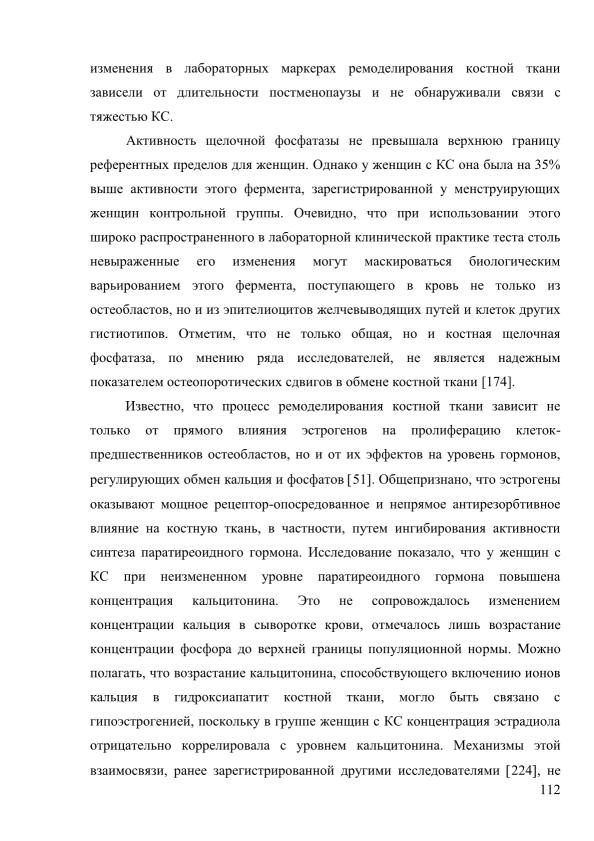 изменения в лабораторных маркерах ремоделирования костной ткани зависели от длительности постменопаузы и не обнаруживали связи с тяжестью КС.

Активность щелочной фосфатазы не превышала верхнюю границу референтных пределов для женщин. Однако у женщин с КС она была на 35% выше активности этого фермента, зарегистрированной у менструирующих женщин контрольной группы. Очевидно, что при использовании этого широко распространенного в лабораторной клинической практике теста столь невыраженные его изменения могут маскироваться биологическим варьированием этого фермента, поступающего в кровь не только из остеобластов, но и из эпителиоцитов желчевыводящих путей и клеток других гистиотипов. Отметим, что не только общая, но и костная щелочная фосфатаза, по мнению ряда исследователей, не является надежным показателем остеопоротических сдвигов в обмене костной ткани [174].

Известно, что процесс ремоделирования костной ткани зависит не только от прямого влияния эстрогенов на пролиферацию клеток-предшественников остеобластов, но и от их эффектов на уровень гормонов, регулирующих обмен кальция и фосфатов [51]. Общепризнано, что эстрогены оказывают мощное рецептор-опосредованное и непрямое антирезорбтивное влияние на костную ткань, в частности, путем ингибирования активности синтеза паратиреоидного гормона. Исследование показало, что у женщин с КС при неизмененном уровне паратиреоидного гормона повышена концентрация кальцитонина. Это не сопровождалось изменением концентрации кальция в сыворотке крови, отмечалось лишь возрастание концентрации фосфора до верхней границы популяционной нормы. Можно полагать, что возрастание кальцитонина, способствующего включению ионов кальция в гидроксиапатит костной ткани, могло быть связано с гипоэстрогенией, поскольку в группе женщин с КС концентрация эстрадиола отрицательно коррелировала с уровнем кальцитонина. Механизмы этой взаимосвязи, ранее зарегистрированной другими исследователями [224], не

112